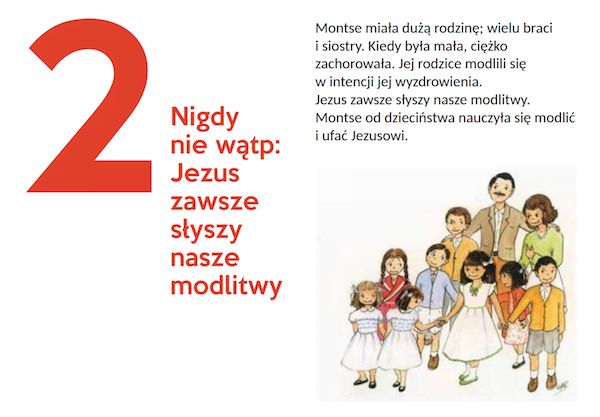 2

Nigdy nie wątp: Jezus zawsze słyszy nasze modlitwy

Montse miała dużą rodzinę; wielu braci i siostry. Kiedy była mała, ciężko zachorowała. Jej rodzice modlili się w intencji jej wyzdrowienia.
Jezus zawsze słyszy nasze modlitwy.
Montse od dzieciństwa nauczyła się modlić i ufać Jezusowi.